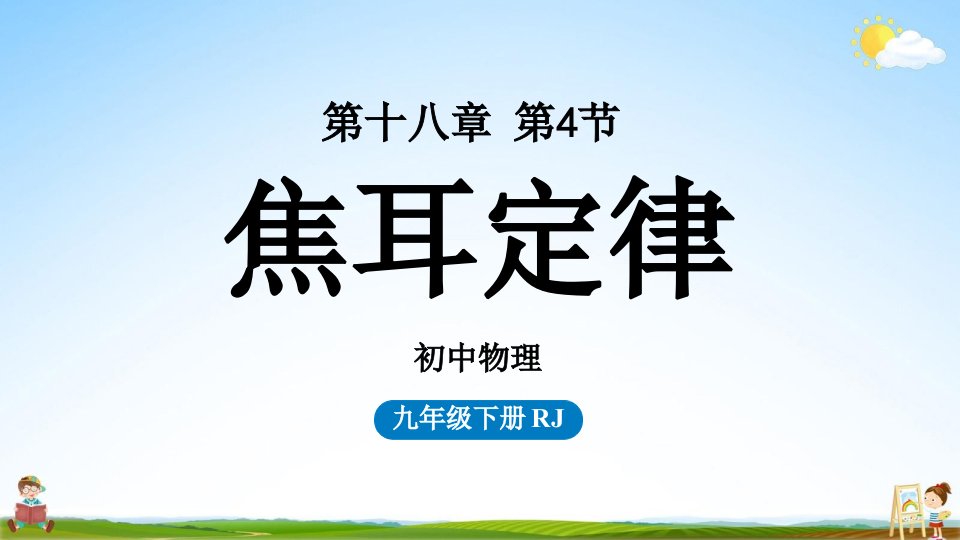 第十八章 第4节

焦耳定律

初中物理

九年级下册 RJ